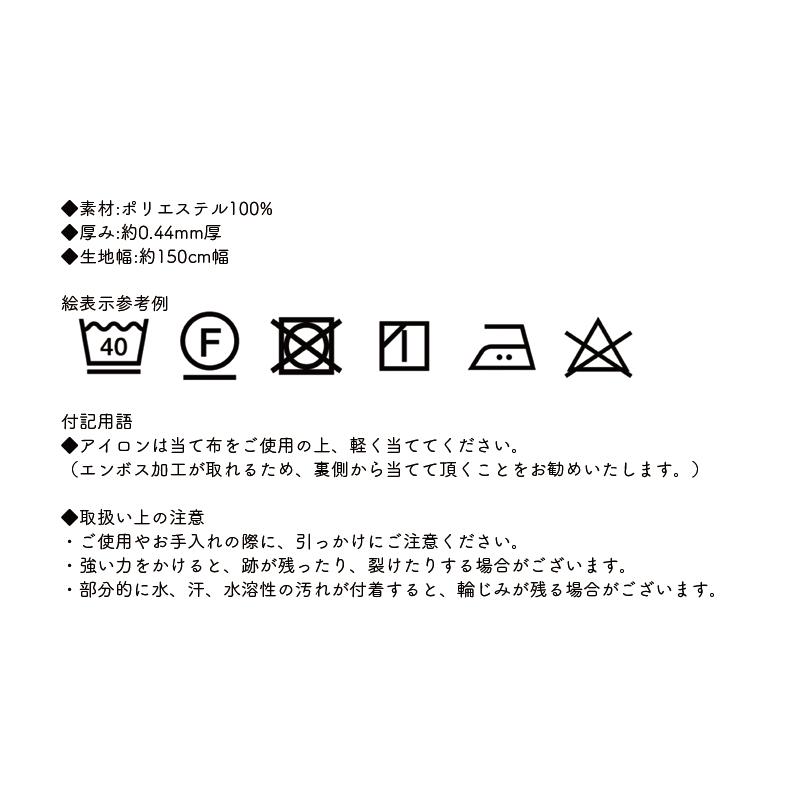 ◆素材:ポリエステル100%
◆厚み:約0.44mm厚
◆生地幅:約150cm幅

絵表示参考例

40 F

付記用語
◆アイロンは当て布をご使用の上、軽く当ててください。
（エンボス加工が取れるため、裏側から当てて頂くことをお勧めいたします。）

◆取扱い上の注意
・ご使用やお手入れの際に、引っかけにご注意ください。
・強い力をかけると、跡が残ったり、裂けたりする場合がございます。
・部分的に水、汗、水溶性の汚れが付着すると、輪じみが残る場合がございます。